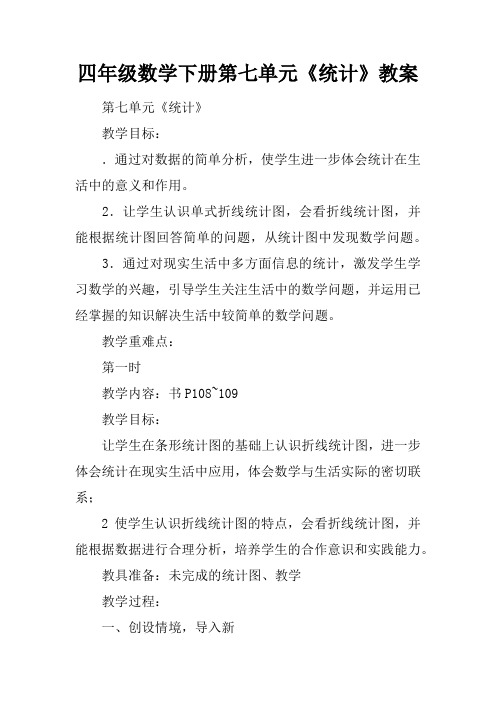 四年级数学下册第七单元《统计》教案

第七单元《统计》

教学目标：

．通过对数据的简单分析，使学生进一步体会统计在生活中的意义和作用。

2．让学生认识单式折线统计图，会看折线统计图，并能根据统计图回答简单的问题，从统计图中发现数学问题。

3．通过对现实生活中多方面信息的统计，激发学生学习数学的兴趣，引导学生关注生活中的数学问题，并运用已经掌握的知识解决生活中较简单的数学问题。

教学重难点：

第一时

教学内容：书 P108~109

教学目标：

让学生在条形统计图的基础上认识折线统计图，进一步体会统计在现实生活中应用，体会数学与生活实际的密切联系；

2 使学生认识折线统计图的特点，会看折线统计图，并能根据数据进行合理分析，培养学生的合作意识和实践能力。

教具准备：未完成的统计图、教学

教学过程：

一、创设情境，导入新